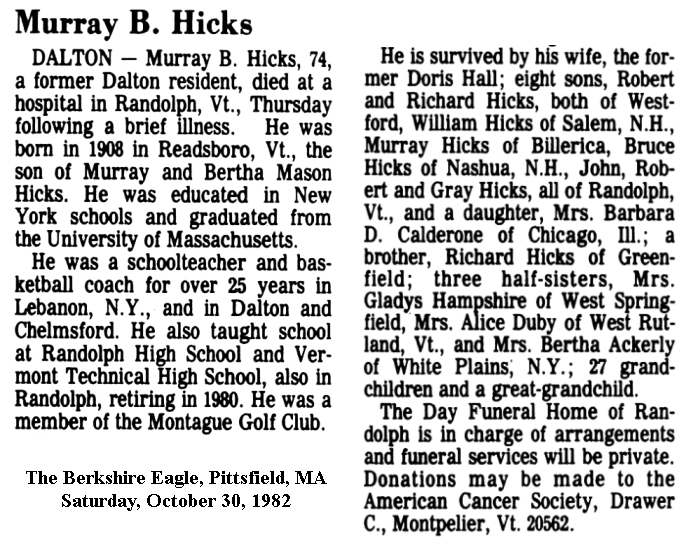 Murray B. Hicks

DALTON — Murray B. Hicks, 74, a former Dalton resident, died at a hospital in Randolph, Vt., Thursday following a brief illness. He was born in 1908 in Readsboro, Vt., the son of Murray and Bertha Mason Hicks. He was educated in New York schools and graduated from the University of Massachusetts.

He was a schoolteacher and basketball coach for over 25 years in Lebanon, N.Y., and in Dalton and Chelmsford. He also taught school at Randolph High School and Vermont Technical High School, also in Randolph, retiring in 1980. He was a member of the Montague Golf Club.

The Berkshire Eagle, Pittsfield, MA
Saturday, October 30, 1982

He is survived by his wife, the former Doris Hall; eight sons, Robert and Richard Hicks, both of Westford, William Hicks of Salem, N.H., Murray Hicks of Billerica, Bruce Hicks of Nashua, N.H., John, Robert and Gray Hicks, all of Randolph, Vt., and a daughter, Mrs. Barbara D. Calderone of Chicago, Ill.; a brother, Richard Hicks of Greenfield; three half-sisters, Mrs. Gladys Hampshire of West Springfield, Mrs. Alice Duby of West Rutland, Vt., and Mrs. Bertha Ackerly of White Plains, N.Y.; 27 grandchildren and a great-grandchild.

The Day Funeral Home of Randolph is in charge of arrangements and funeral services will be private. Donations may be made to the American Cancer Society, Drawer C., Montpelier, Vt. 20562.